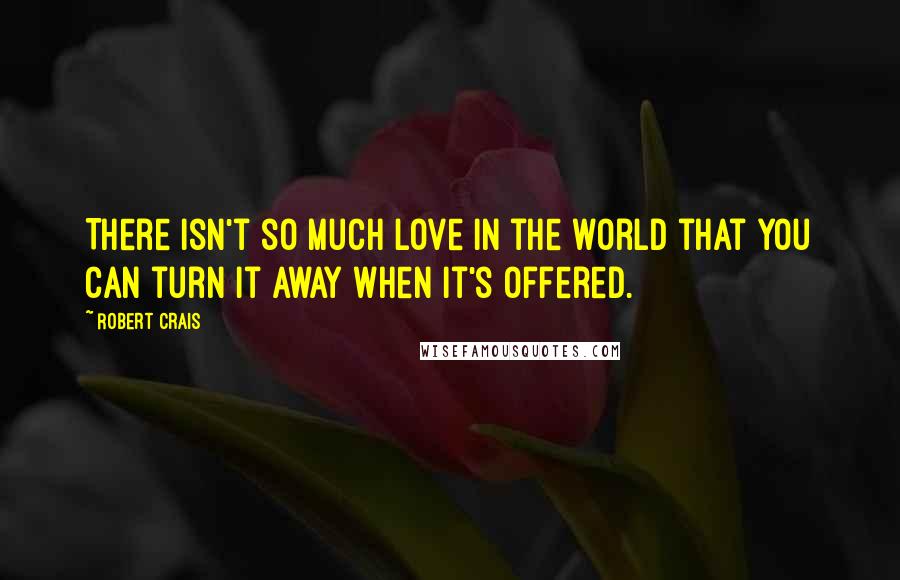 THERE ISN'T SO MUCH LOVE IN THE WORLD THAT YOU CAN TURN IT AWAY WHEN IT'S OFFERED.

~ ROBERT CRAIS

WISEFAMOUSQUOTES.COM